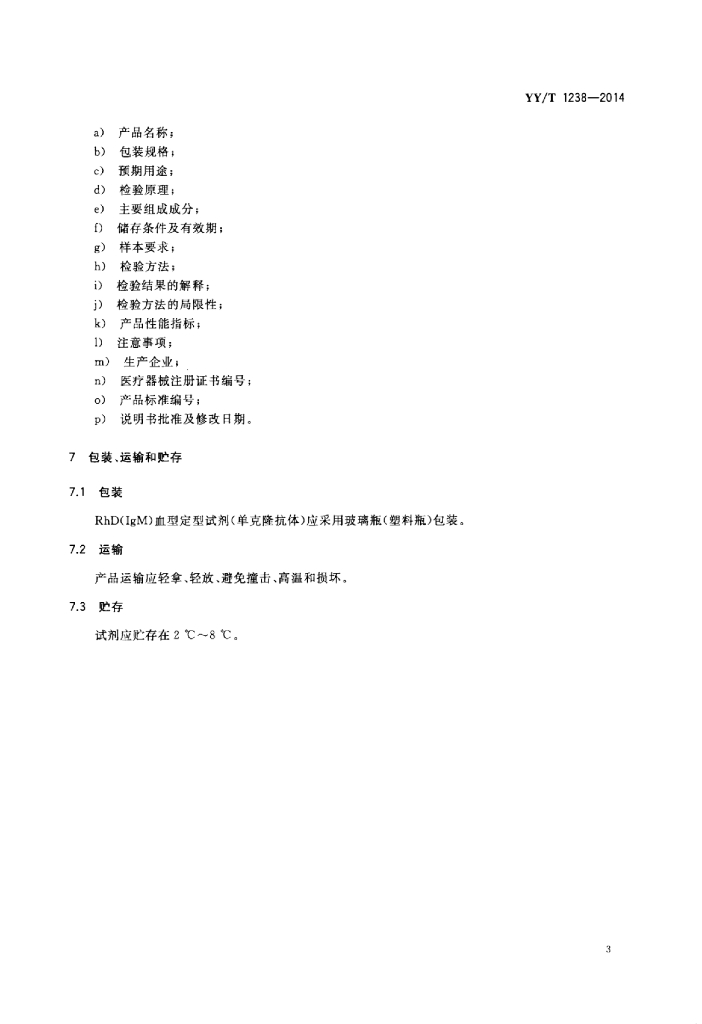 YY/T 1238—2014

a) 产品名称；
b) 包装规格；
c) 预期用途；
d) 检验原理；
e) 主要组成成分；
f) 储存条件及有效期；
g) 样本要求；
h) 检验方法；
i) 检验结果的解释；
j) 检验方法的局限性；
k) 产品性能指标；
l) 注意事项；
m) 生产企业；
n) 医疗器械注册证书编号；
o) 产品标准编号；
p) 说明书批准及修改日期。

7 包装、运输和贮存

7.1 包装

RhD(IgM)血型定型试剂(单克隆抗体)应采用玻璃瓶(塑料瓶)包装。

7.2 运输

产品运输应轻拿、轻放、避免撞击、高温和损坏。

7.3 贮存

试剂应贮存在 2 ℃～8 ℃。

3